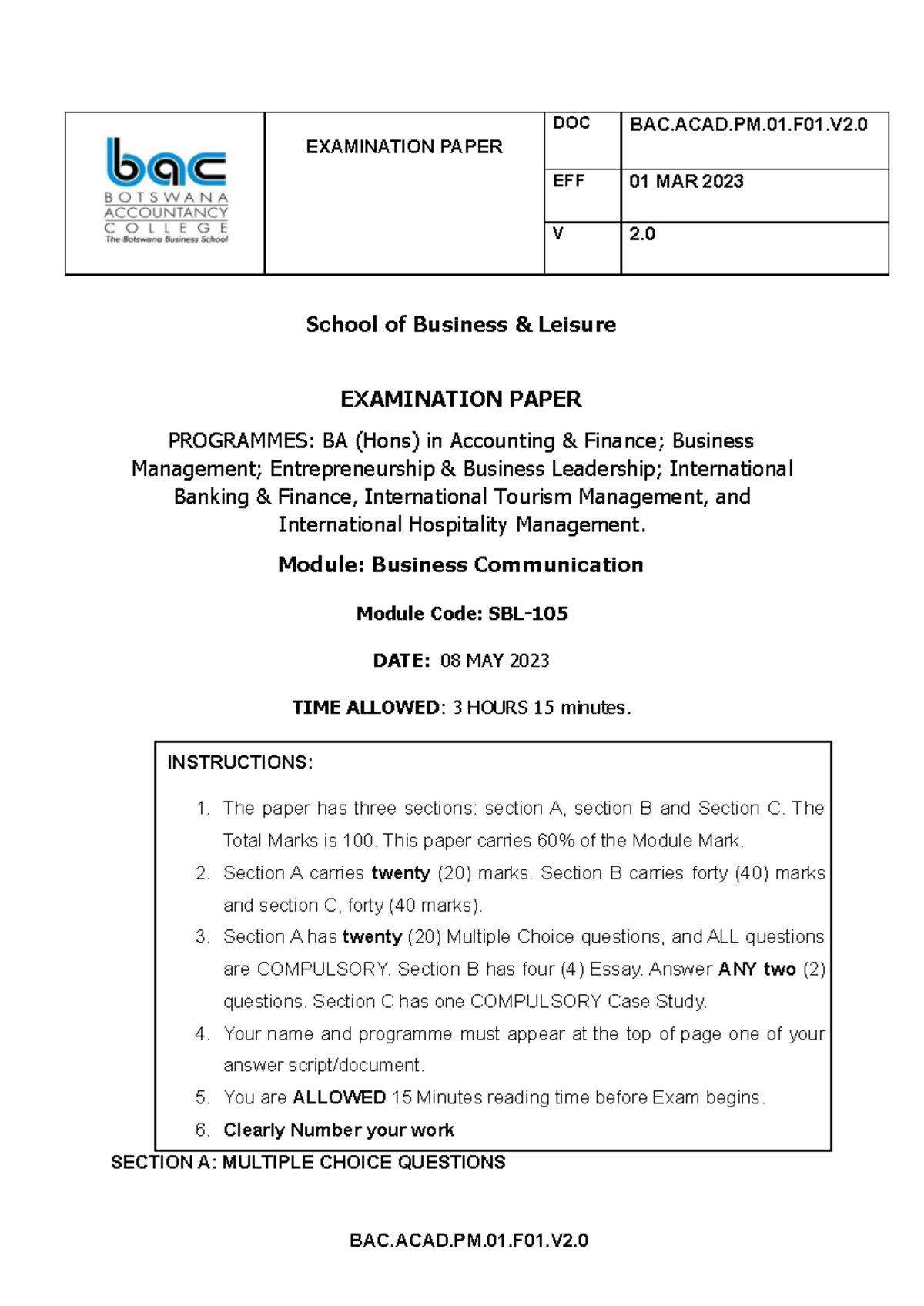 bac
BOTSWANA
ACCOUNTANCY
COLLEGE
The Botswana Business School

EXAMINATION PAPER

DOC BAC.ACAD.PM.01.F01.V2.0
EFF 01 MAR 2023
V 2.0

School of Business & Leisure

EXAMINATION PAPER

PROGRAMMES: BA (Hons) in Accounting & Finance; Business Management; Entrepreneurship & Business Leadership; International Banking & Finance, International Tourism Management, and International Hospitality Management.

Module: Business Communication

Module Code: SBL-105

DATE: 08 MAY 2023

TIME ALLOWED: 3 HOURS 15 minutes.

INSTRUCTIONS:

1. The paper has three sections: section A, section B and Section C. The Total Marks is 100. This paper carries 60% of the Module Mark.
2. Section A carries twenty (20) marks. Section B carries forty (40) marks and section C, forty (40 marks).
3. Section A has twenty (20) Multiple Choice questions, and ALL questions are COMPULSORY. Section B has four (4) Essay. Answer ANY two (2) questions. Section C has one COMPULSORY Case Study.
4. Your name and programme must appear at the top of page one of your answer script/document.
5. You are ALLOWED 15 Minutes reading time before Exam begins.
6. Clearly Number your work

SECTION A: MULTIPLE CHOICE QUESTIONS

BAC.ACAD.PM.01.F01.V2.0